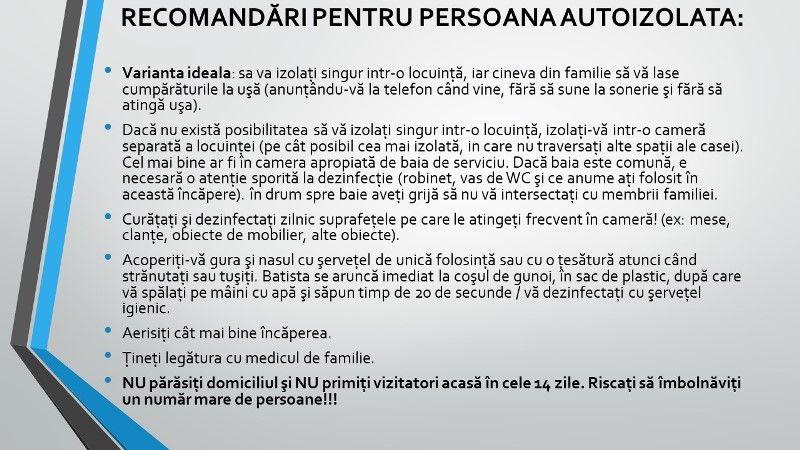 RECOMANDĂRI PENTRU PERSOANA AUTOIZOLATA:

• **Varianta ideala**: sa va izolați singur intr-o locuință, iar cineva din familie să vă lase cumpărăturile la uşă (anunțându-vă la telefon când vine, fără să sune la sonerie şi fără să atingă uşa).

• Dacă nu există posibilitatea să vă izolați singur intr-o locuință, izolați-vă intr-o cameră separată a locuinței (pe cât posibil cea mai izolată, in care nu traversați alte spații ale casei). Cel mai bine ar fi în camera apropiată de baia de serviciu. Dacă baia este comună, e necesară o atenție sporită la dezinfecție (robinet, vas de WC şi ce anume ați folosit în această încăpere). în drum spre baie aveți grijă să nu vă intersectați cu membrii familiei.

• Curățați şi dezinfectați zilnic suprafețele pe care le atingeți frecvent în cameră! (ex: mese, clanțe, obiecte de mobilier, alte obiecte).

• Acoperiți-vă gura şi nasul cu şervețel de unică folosință sau cu o țesătură atunci când strănutați sau tuşiți. Batista se aruncă imediat la coşul de gunoi, în sac de plastic, după care vă spălați pe mâini cu apă şi săpun timp de 20 de secunde / vă dezinfectați cu şervețel igienic.

• Aerisiți cât mai bine încăperea.

• Țineți legătura cu medicul de familie.

• **NU părăsiți domiciliul şi NU primiți vizitatori acasă în cele 14 zile. Riscați să îmbolnăviți un număr mare de persoane!!!**